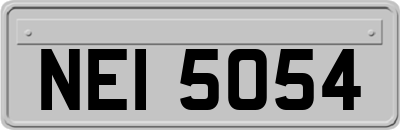 NEI 5054